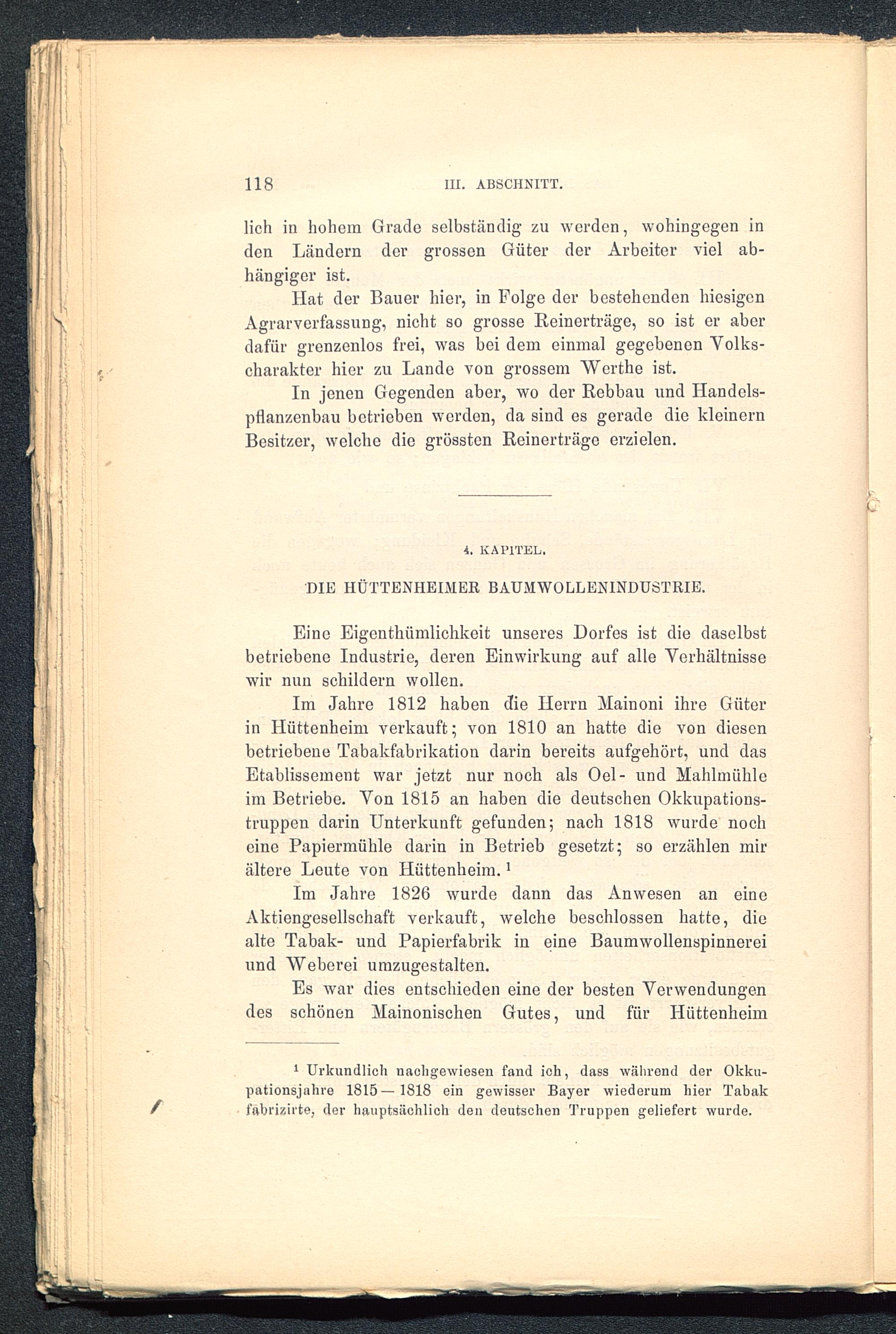 118 III. ABSCHNITT.

lich in hohem Grade selbständig zu werden, wohingegen in den Ländern der grossen Güter der Arbeiter viel abhängiger ist.

Hat der Bauer hier, in Folge der bestehenden hiesigen Agrarverfassung, nicht so grosse Reinerträge, so ist er aber dafür grenzenlos frei, was bei dem einmal gegebenen Volkscharakter hier zu Lande von grossem Werthe ist.

In jenen Gegenden aber, wo der Rebbau und Handelspflanzenbau betrieben werden, da sind es gerade die kleinern Besitzer, welche die grössten Reinerträge erzielen.

4. KAPITEL.

DIE HÜTTENHEIMER BAUMWOLLENINDUSTRIE.

Eine Eigenthümlichkeit unseres Dorfes ist die daselbst betriebene Industrie, deren Einwirkung auf alle Verhältnisse wir nun schildern wollen.

Im Jahre 1812 haben die Herrn Mainoni ihre Güter in Hüttenheim verkauft; von 1810 an hatte die von diesen betriebene Tabakfabrikation darin bereits aufgehört, und das Etablissement war jetzt nur noch als Oel- und Mahlmühle im Betriebe. Von 1815 an haben die deutschen Okkupationstruppen darin Unterkunft gefunden; nach 1818 wurde noch eine Papiermühle darin in Betrieb gesetzt; so erzählen mir ältere Leute von Hüttenheim.¹

Im Jahre 1826 wurde dann das Anwesen an eine Aktiengesellschaft verkauft, welche beschlossen hatte, die alte Tabak- und Papierfabrik in eine Baumwollenspinnerei und Weberei umzugestalten.

Es war dies entschieden eine der besten Verwendungen des schönen Mainonischen Gutes, und für Hüttenheim

¹ Urkundlich nachgewiesen fand ich, dass während der Okkupationsjahre 1815—1818 ein gewisser Bayer wiederum hier Tabak fabrizirte, der hauptsächlich den deutschen Truppen geliefert wurde.